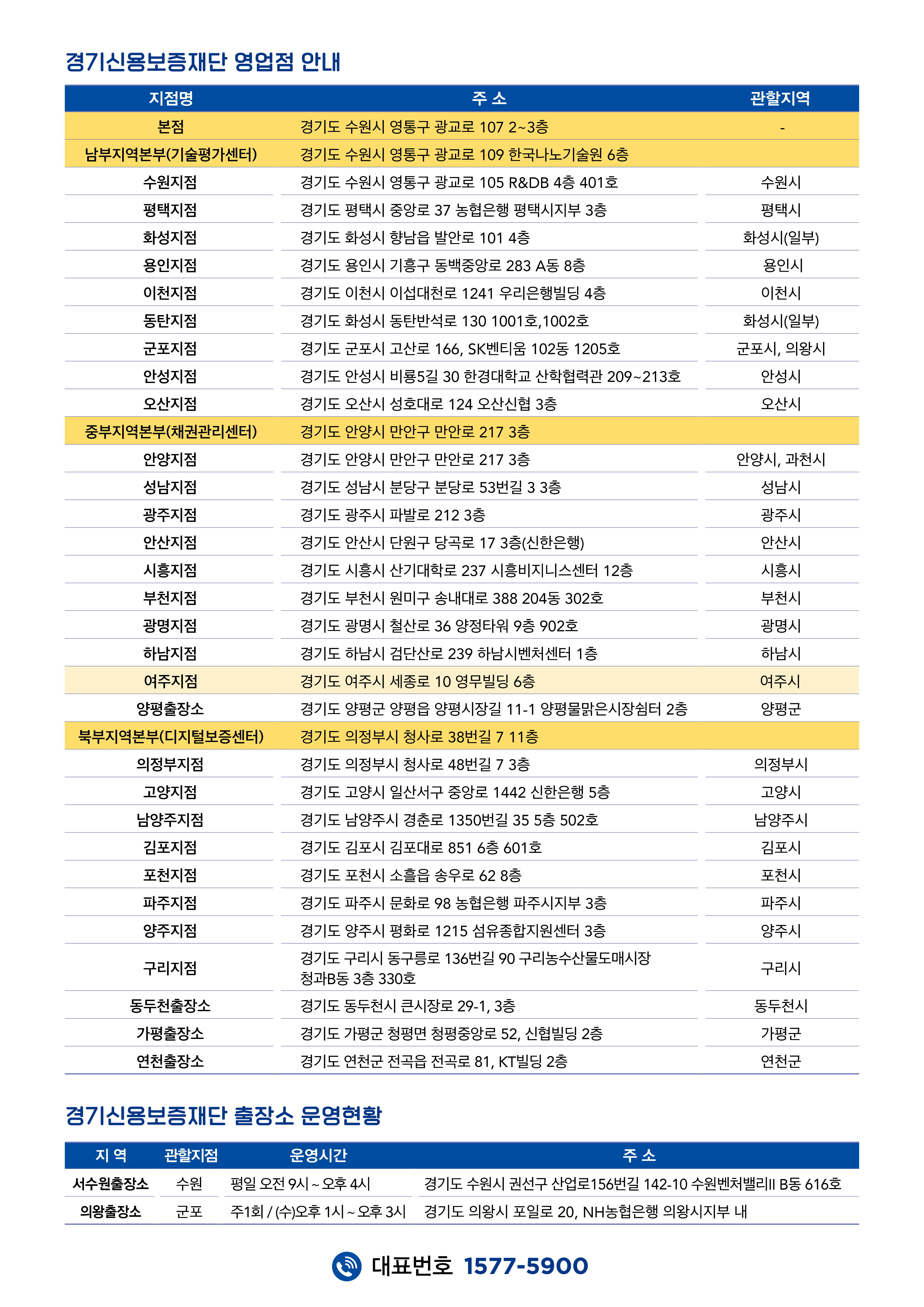 경기신용보증재단 영업점 안내

| 지점명 | 주 소 | 관할지역 |
|---|---|---|
| 본점 | 경기도 수원시 영통구 광교로 107 2~3층 | - |
| 남부지역본부(기술평가센터) | 경기도 수원시 영통구 광교로 109 한국나노기술원 6층 | |
| 수원지점 | 경기도 수원시 영통구 광교로 105 R&DB 4층 401호 | 수원시 |
| 평택지점 | 경기도 평택시 중앙로 37 농협은행 평택시지부 3층 | 평택시 |
| 화성지점 | 경기도 화성시 향남읍 발안로 101 4층 | 화성시(일부) |
| 용인지점 | 경기도 용인시 기흥구 동백중앙로 283 A동 8층 | 용인시 |
| 이천지점 | 경기도 이천시 이섭대천로 1241 우리은행빌딩 4층 | 이천시 |
| 동탄지점 | 경기도 화성시 동탄반석로 130 1001호,1002호 | 화성시(일부) |
| 군포지점 | 경기도 군포시 고산로 166, SK벤티움 102동 1205호 | 군포시, 의왕시 |
| 안성지점 | 경기도 안성시 비룡5길 30 한경대학교 산학협력관 209~213호 | 안성시 |
| 오산지점 | 경기도 오산시 성호대로 124 오산신협 3층 | 오산시 |
| 중부지역본부(채권관리센터) | 경기도 안양시 만안구 만안로 217 3층 | |
| 안양지점 | 경기도 안양시 만안구 만안로 217 3층 | 안양시, 과천시 |
| 성남지점 | 경기도 성남시 분당구 분당로 53번길 3 3층 | 성남시 |
| 광주지점 | 경기도 광주시 파발로 212 3층 | 광주시 |
| 안산지점 | 경기도 안산시 단원구 당곡로 17 3층(신한은행) | 안산시 |
| 시흥지점 | 경기도 시흥시 산기대학로 237 시흥비지니스센터 12층 | 시흥시 |
| 부천지점 | 경기도 부천시 원미구 송내대로 388 204동 302호 | 부천시 |
| 광명지점 | 경기도 광명시 철산로 36 양정타워 9층 902호 | 광명시 |
| 하남지점 | 경기도 하남시 검단산로 239 하남시벤처센터 1층 | 하남시 |
| 여주지점 | 경기도 여주시 세종로 10 영무빌딩 6층 | 여주시 |
| 양평출장소 | 경기도 양평군 양평읍 양평시장길 11-1 양평물맑은시장쉼터 2층 | 양평군 |
| 북부지역본부(디지털보증센터) | 경기도 의정부시 청사로 38번길 7 11층 | |
| 의정부지점 | 경기도 의정부시 청사로 48번길 7 3층 | 의정부시 |
| 고양지점 | 경기도 고양시 일산서구 중앙로 1442 신한은행 5층 | 고양시 |
| 남양주지점 | 경기도 남양주시 경춘로 1350번길 35 5층 502호 | 남양주시 |
| 김포지점 | 경기도 김포시 김포대로 851 6층 601호 | 김포시 |
| 포천지점 | 경기도 포천시 소흘읍 송우로 62 8층 | 포천시 |
| 파주지점 | 경기도 파주시 문화로 98 농협은행 파주시지부 3층 | 파주시 |
| 양주지점 | 경기도 양주시 평화로 1215 섬유종합지원센터 3층 | 양주시 |
| 구리지점 | 경기도 구리시 동구릉로 136번길 90 구리농수산물도매시장 청과B동 3층 330호 | 구리시 |
| 동두천출장소 | 경기도 동두천시 큰시장로 29-1, 3층 | 동두천시 |
| 가평출장소 | 경기도 가평군 청평면 청평중앙로 52, 신협빌딩 2층 | 가평군 |
| 연천출장소 | 경기도 연천군 전곡읍 전곡로 81, KT빌딩 2층 | 연천군 |

경기신용보증재단 출장소 운영현황

| 지 역 | 관할지점 | 운영시간 | 주 소 |
|---|---|---|---|
| 서수원출장소 | 수원 | 평일 오전 9시 ~ 오후 4시 | 경기도 수원시 권선구 산업로156번길 142-10 수원벤처밸리II B동 616호 |
| 의왕출장소 | 군포 | 주1회 / (수)오후 1시 ~ 오후 3시 | 경기도 의왕시 포일로 20, NH농협은행 의왕시지부 내 |

대표번호 1577-5900